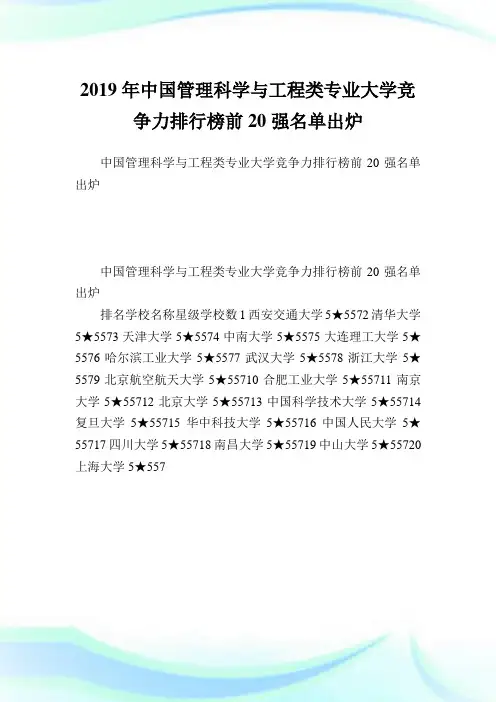 2019 年中国管理科学与工程类专业大学竞争力排行榜前 20 强名单出炉

中国管理科学与工程类专业大学竞争力排行榜前 20 强名单出炉

中国管理科学与工程类专业大学竞争力排行榜前 20 强名单出炉

排名学校名称星级学校数 1 西安交通大学 5★5572 清华大学 5★5573 天津大学 5★5574 中南大学 5★5575 大连理工大学 5★5576 哈尔滨工业大学 5★5577 武汉大学 5★5578 浙江大学 5★5579 北京航空航天大学 5★55710 合肥工业大学 5★55711 南京大学 5★55712 北京大学 5★55713 中国科学技术大学 5★55714 复旦大学 5★55715 华中科技大学 5★55716 中国人民大学 5★55717 四川大学 5★55718 南昌大学 5★55719 中山大学 5★55720 上海大学 5★557